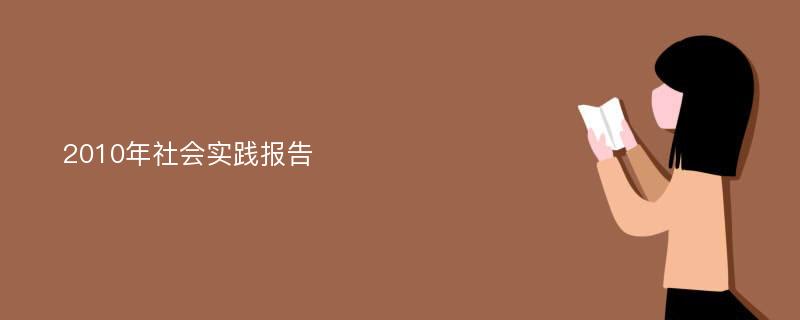 2010年社会实践报告